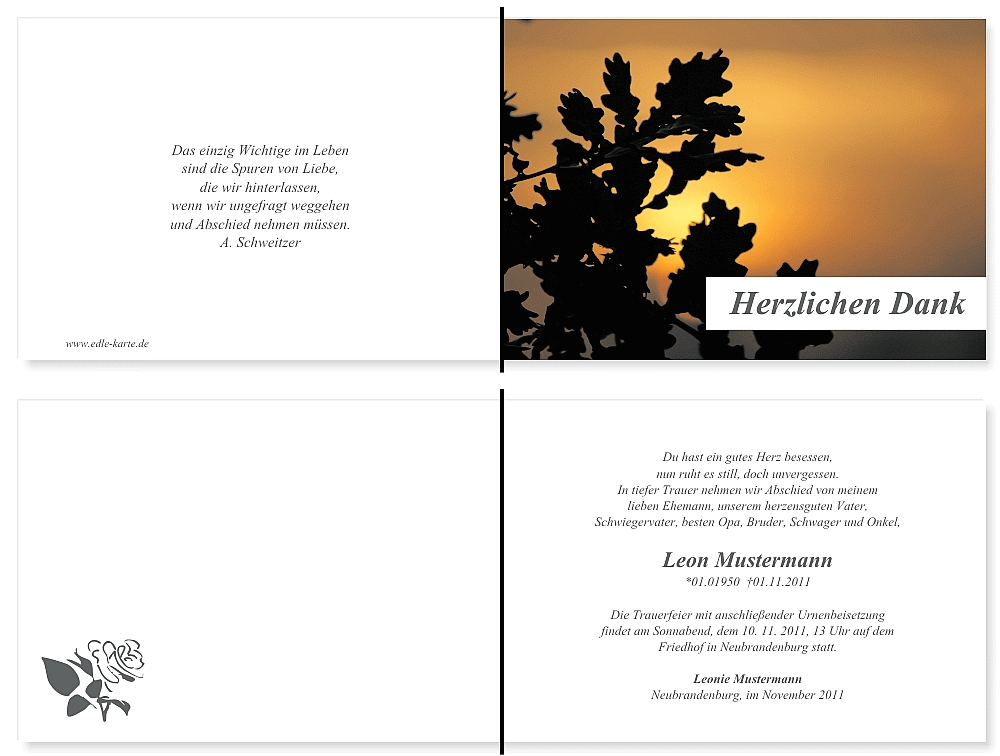 Das einzig Wichtige im Leben
sind die Spuren von Liebe,
die wir hinterlassen,
wenn wir ungefragt weggehen
und Abschied nehmen müssen.
A. Schweitzer

www.edle-karte.de

Herzlichen Dank

Du hast ein gutes Herz besessen,
nun ruht es still, doch unvergessen.
In tiefer Trauer nehmen wir Abschied von meinem
lieben Ehemann, unserem herzensguten Vater,
Schwiegervater, besten Opa, Bruder, Schwager und Onkel,

Leon Mustermann
*01.01950 †01.11.2011

Die Trauerfeier mit anschließender Urnenbeisetzung
findet am Sonnabend, dem 10. 11. 2011, 13 Uhr auf dem
Friedhof in Neubrandenburg statt.

Leonie Mustermann
Neubrandenburg, im November 2011